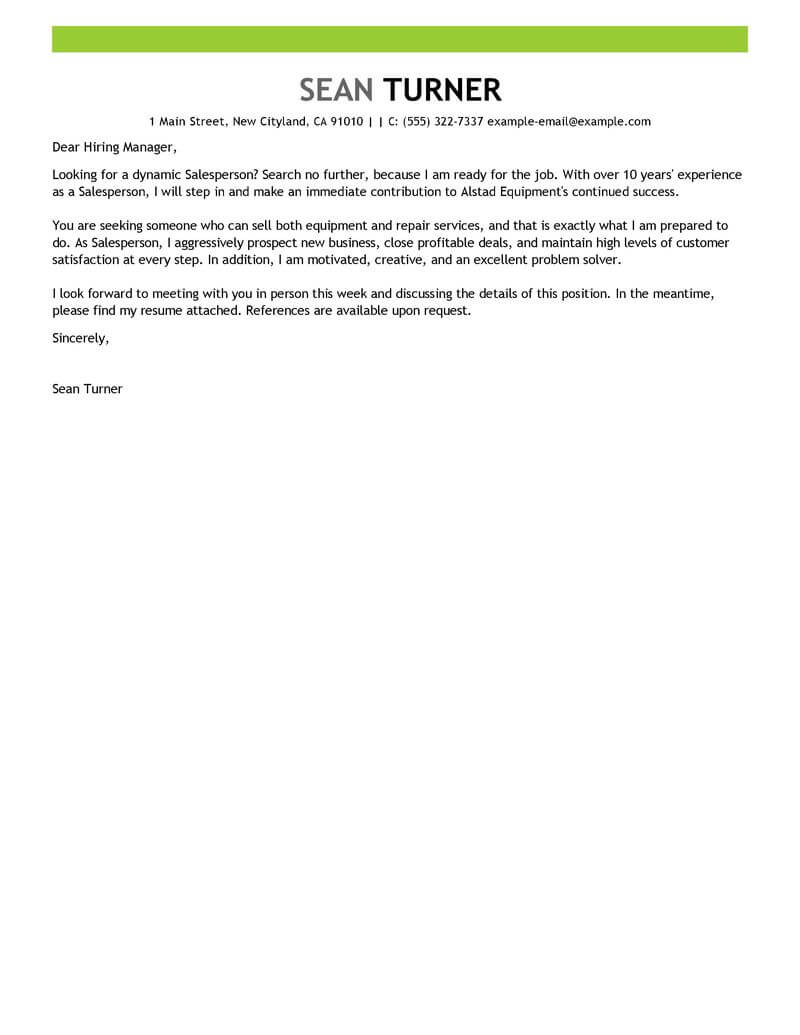 SEAN TURNER

1 Main Street, New Cityland, CA 91010 | | C: (555) 322-7337 example-email@example.com

Dear Hiring Manager,

Looking for a dynamic Salesperson? Search no further, because I am ready for the job. With over 10 years' experience as a Salesperson, I will step in and make an immediate contribution to Alstad Equipment's continued success.

You are seeking someone who can sell both equipment and repair services, and that is exactly what I am prepared to do. As Salesperson, I aggressively prospect new business, close profitable deals, and maintain high levels of customer satisfaction at every step. In addition, I am motivated, creative, and an excellent problem solver.

I look forward to meeting with you in person this week and discussing the details of this position. In the meantime, please find my resume attached. References are available upon request.

Sincerely,

Sean Turner